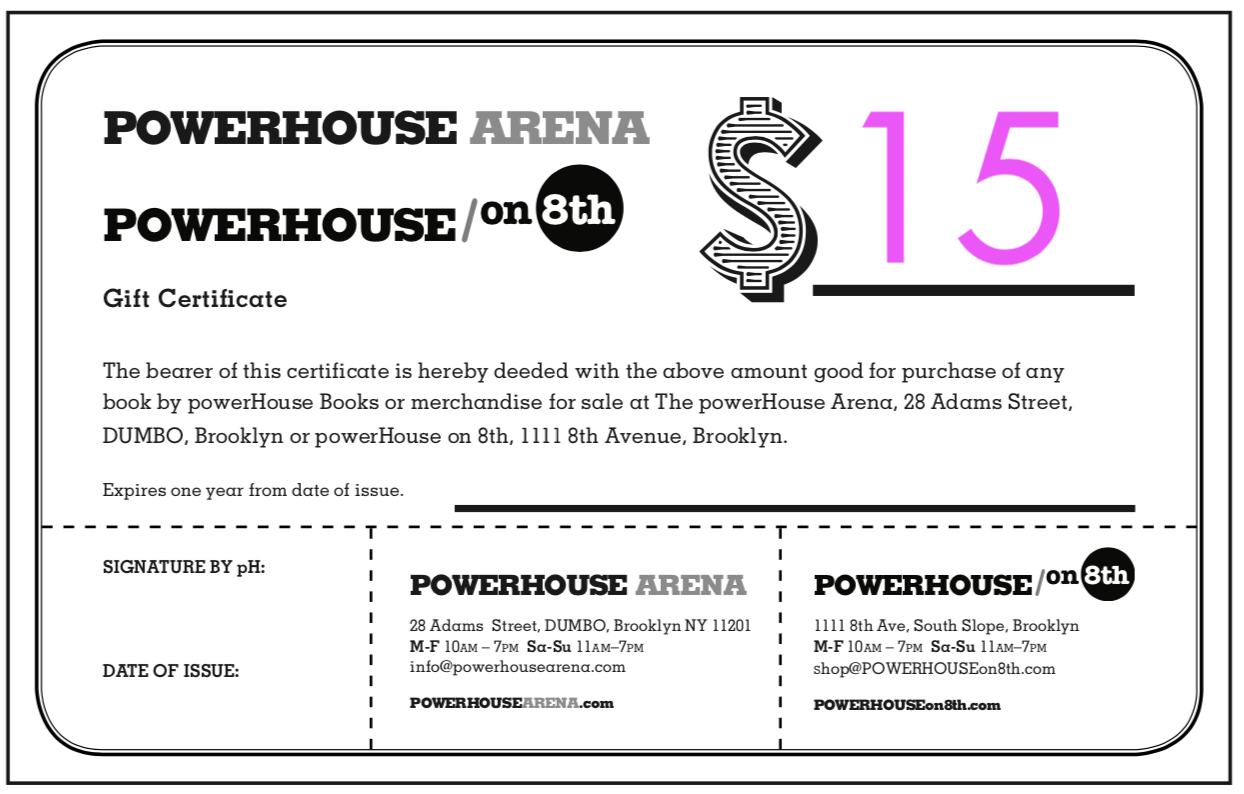 POWERHOUSE ARENA

POWERHOUSE/on 8th

$15

Gift Certificate

The bearer of this certificate is hereby deeded with the above amount good for purchase of any book by powerHouse Books or merchandise for sale at The powerHouse Arena, 28 Adams Street, DUMBO, Brooklyn or powerHouse on 8th, 1111 8th Avenue, Brooklyn.

Expires one year from date of issue.

SIGNATURE BY pH:

DATE OF ISSUE:

POWERHOUSE ARENA

28 Adams Street, DUMBO, Brooklyn NY 11201
M-F 10AM – 7PM Sa-Su 11AM–7PM
info@powerhousearena.com

POWERHOUSEARENA.com

POWERHOUSE/on 8th

1111 8th Ave, South Slope, Brooklyn
M-F 10AM – 7PM Sa-Su 11AM–7PM
shop@POWERHOUSEon8th.com

POWERHOUSEon8th.com